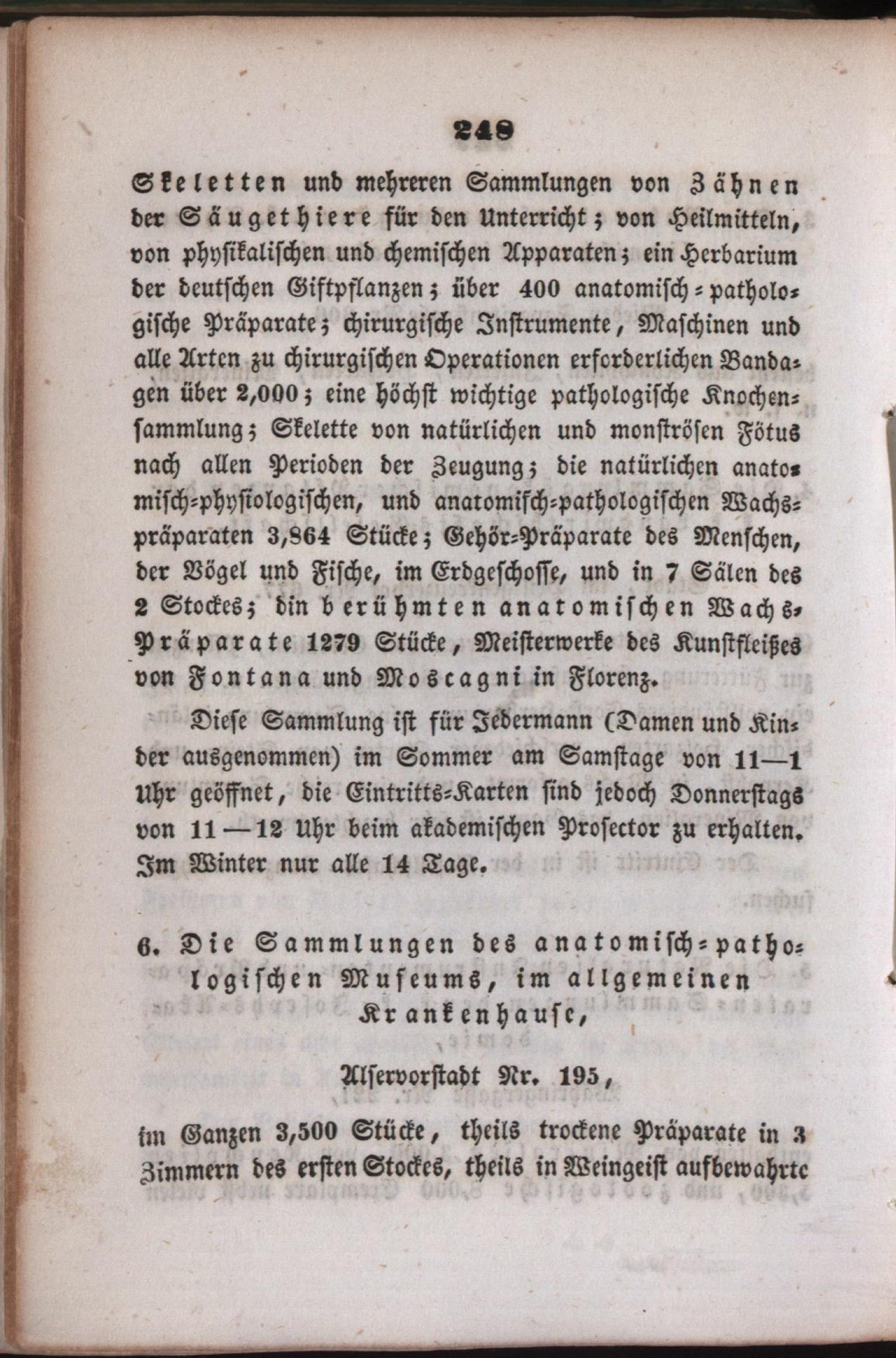 248

Skeletten und mehreren Sammlungen von Zähnen der Säugethiere für den Unterricht; von Heilmitteln, von physikalischen und chemischen Apparaten; ein Herbarium der deutschen Giftpflanzen; über 400 anatomisch-pathologische Präparate; chirurgische Instrumente, Maschinen und alle Arten zu chirurgischen Operationen erforderlichen Bandagen über 2,000; eine höchst wichtige pathologische Knochensammlung; Skelette von natürlichen und monströsen Fötus nach allen Perioden der Zeugung; die natürlichen anatomisch-physiologischen, und anatomisch-pathologischen Wachspräparaten 3,864 Stücke; Gehör-Präparate des Menschen, der Vögel und Fische, im Erdgeschosse, und in 7 Sälen des 2 Stockes; din berühmten anatomischen Wachs-Präparate 1279 Stücke, Meisterwerke des Kunstfleißes von Fontana und Moscagni in Florenz.

Diese Sammlung ist für Jedermann (Damen und Kinder ausgenommen) im Sommer am Samstage von 11—1 Uhr geöffnet, die Eintritts-Karten sind jedoch Donnerstags von 11—12 Uhr beim akademischen Prosector zu erhalten. Im Winter nur alle 14 Tage.

6. Die Sammlungen des anatomisch-pathologischen Museums, im allgemeinen Krankenhause,

Alservorstadt Nr. 195,

im Ganzen 3,500 Stücke, theils trockene Präparate in 3 Zimmern des ersten Stockes, theils in Weingeist aufbewahrte